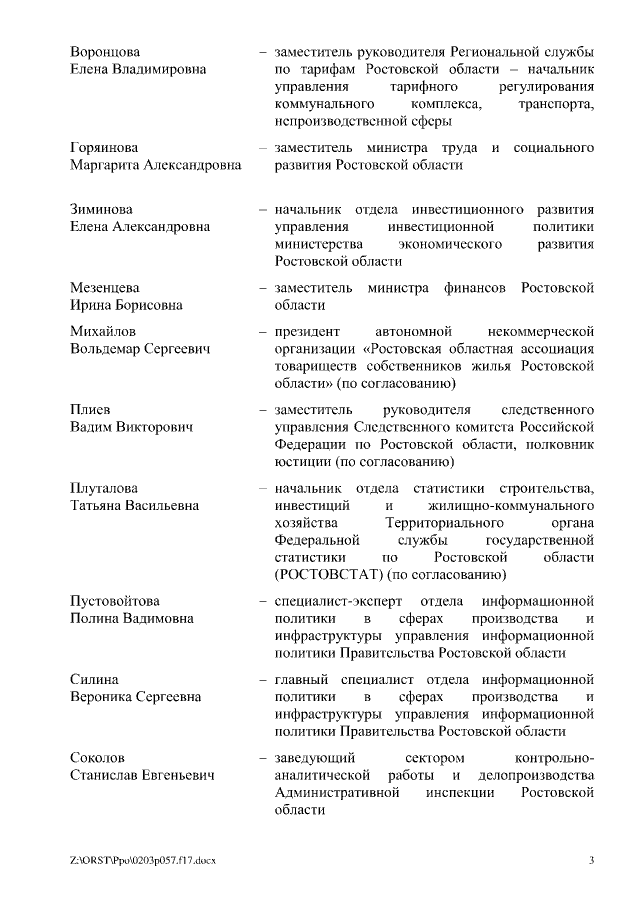 Воронцова
Елена Владимировна

– заместитель руководителя Региональной службы по тарифам Ростовской области – начальник управления тарифного регулирования коммунального комплекса, транспорта, непроизводственной сферы

Горяинова
Маргарита Александровна

– заместитель министра труда и социального развития Ростовской области

Зиминова
Елена Александровна

– начальник отдела инвестиционного развития управления инвестиционной политики министерства экономического развития Ростовской области

Мезенцева
Ирина Борисовна

– заместитель министра финансов Ростовской области

Михайлов
Вольдемар Сергеевич

– президент автономной некоммерческой организации «Ростовская областная ассоциация товариществ собственников жилья Ростовской области» (по согласованию)

Плиев
Вадим Викторович

– заместитель руководителя следственного управления Следственного комитета Российской Федерации по Ростовской области, полковник юстиции (по согласованию)

Плуталова
Татьяна Васильевна

– начальник отдела статистики строительства, инвестиций и жилищно-коммунального хозяйства Территориального органа Федеральной службы государственной статистики по Ростовской области (РОСТОВСТАТ) (по согласованию)

Пустовойтова
Полина Вадимовна

– специалист-эксперт отдела информационной политики в сферах производства и инфраструктуры управления информационной политики Правительства Ростовской области

Силина
Вероника Сергеевна

– главный специалист отдела информационной политики в сферах производства и инфраструктуры управления информационной политики Правительства Ростовской области

Соколов
Станислав Евгеньевич

– заведующий сектором контрольно-аналитической работы и делопроизводства Административной инспекции Ростовской области

Z:\ORST\Ppo\0203p057.f17.docx

3